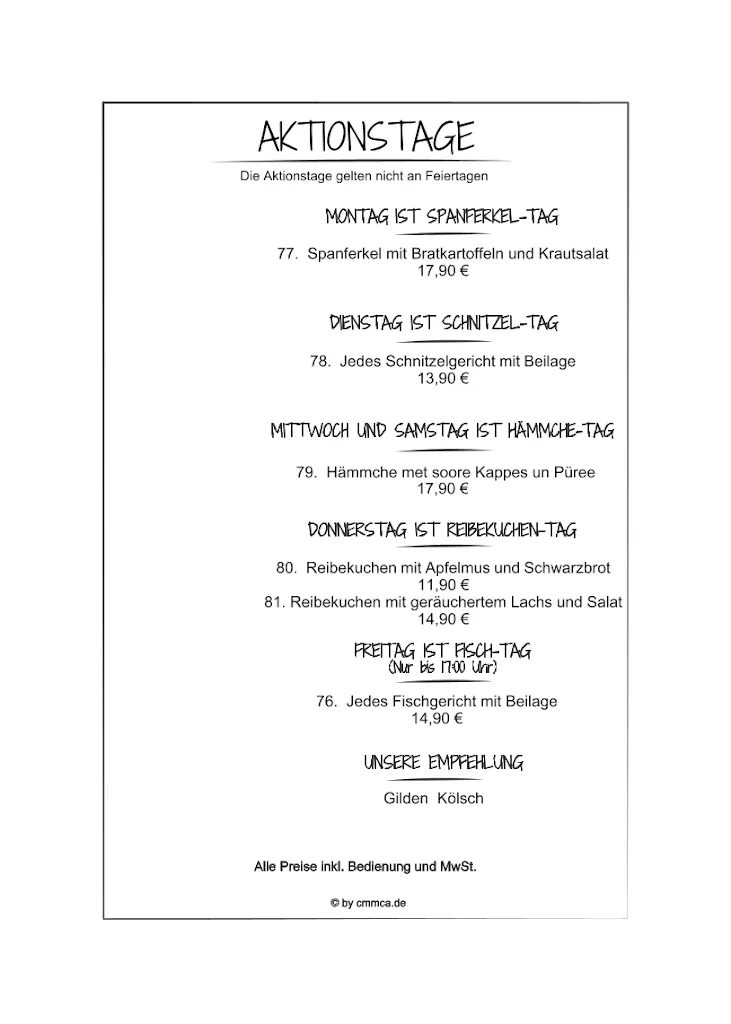 AKTIONSTAGE

Die Aktionstage gelten nicht an Feiertagen

MONTAG IST SPANFERKEL-TAG

77. Spanferkel mit Bratkartoffeln und Krautsalat
17,90 €

DIENSTAG IST SCHNITZEL-TAG

78. Jedes Schnitzelgericht mit Beilage
13,90 €

MITTWOCH UND SAMSTAG IST HÄMMCHE-TAG

79. Hämmche met soore Kappes un Püree
17,90 €

DONNERSTAG IST REIBEKUCHEN-TAG

80. Reibekuchen mit Apfelmus und Schwarzbrot
11,90 €
81. Reibekuchen mit geräuchertem Lachs und Salat
14,90 €

FREITAG IST FISCH-TAG
(Nur bis 17:00 Uhr)

76. Jedes Fischgericht mit Beilage
14,90 €

UNSERE EMPFEHLUNG

Gilden Kölsch

Alle Preise inkl. Bedienung und MwSt.

© by cmmca.de